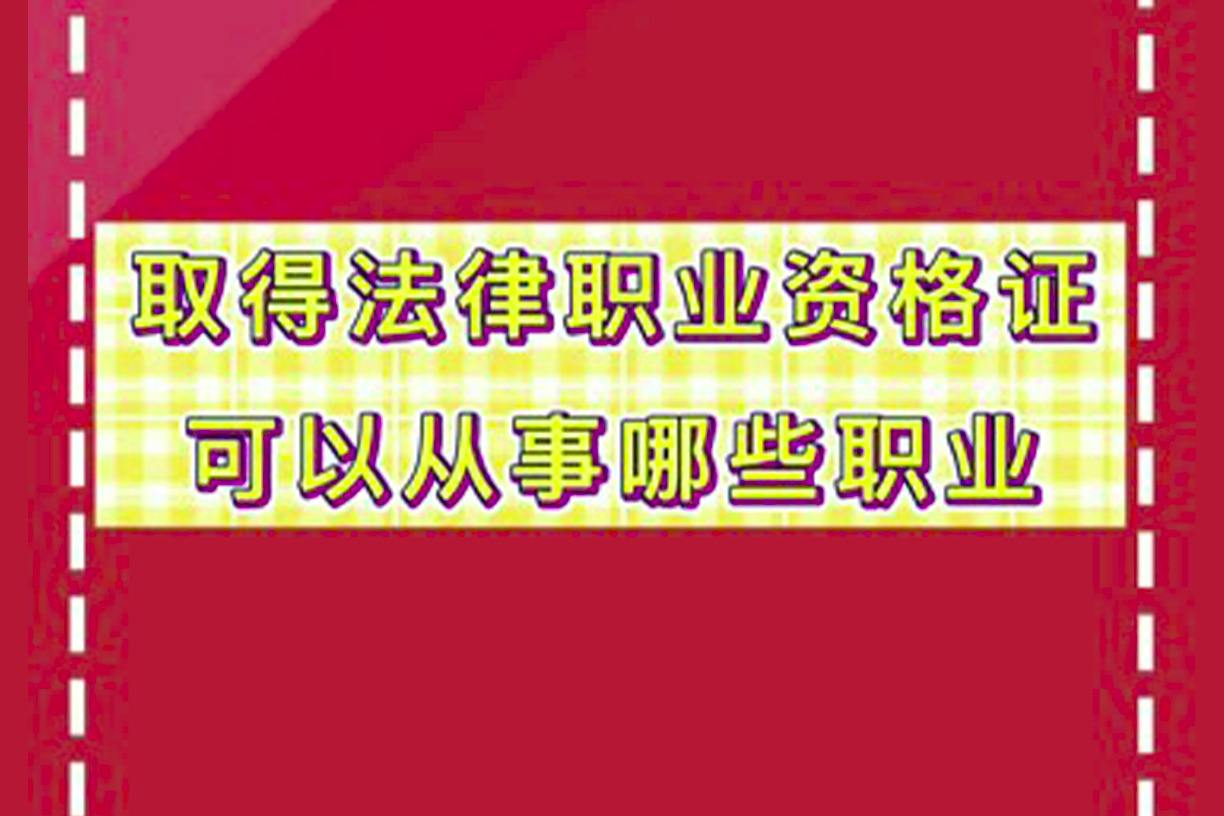 取得法律职业资格证
可以从事哪些职业